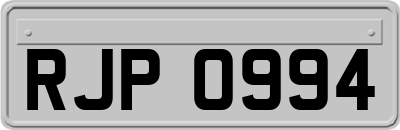 RJP 0994